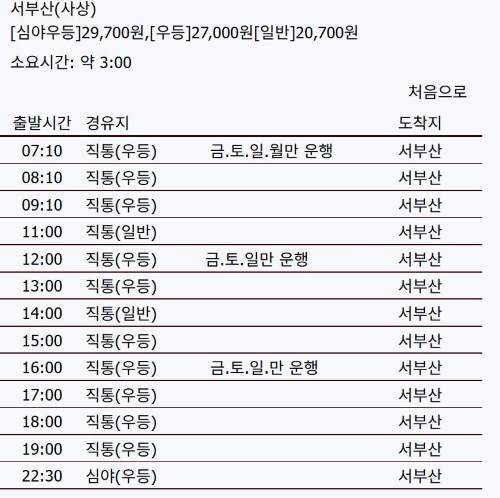 서부산(사상)
[심야우등]29,700원,[우등]27,000원[일반]20,700원

소요시간: 약 3:00

처음으로

| 출발시간 | 경유지 | | 도착지 |
|---|---|---|---|
| 07:10 | 직통(우등) | 금.토.일.월만 운행 | 서부산 |
| 08:10 | 직통(우등) | | 서부산 |
| 09:10 | 직통(우등) | | 서부산 |
| 11:00 | 직통(일반) | | 서부산 |
| 12:00 | 직통(우등) | 금.토.일만 운행 | 서부산 |
| 13:00 | 직통(우등) | | 서부산 |
| 14:00 | 직통(일반) | | 서부산 |
| 15:00 | 직통(우등) | | 서부산 |
| 16:00 | 직통(우등) | 금.토.일.만 운행 | 서부산 |
| 17:00 | 직통(우등) | | 서부산 |
| 18:00 | 직통(우등) | | 서부산 |
| 19:00 | 직통(우등) | | 서부산 |
| 22:30 | 심야(우등) | | 서부산 |